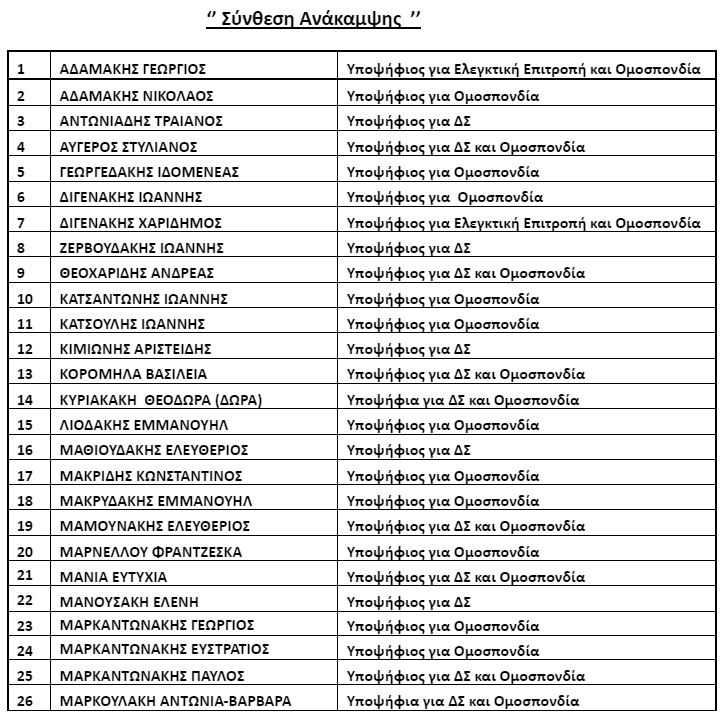 '' Σύνθεση Ανάκαμψης ''

| 1 | ΑΔΑΜΑΚΗΣ ΓΕΩΡΓΙΟΣ | Υποψήφιος για Ελεγκτική Επιτροπή και Ομοσπονδία |
|---|---|---|
| 2 | ΑΔΑΜΑΚΗΣ ΝΙΚΟΛΑΟΣ | Υποψήφιος για Ομοσπονδία |
| 3 | ΑΝΤΩΝΙΑΔΗΣ ΤΡΑΙΑΝΟΣ | Υποψήφιος για ΔΣ |
| 4 | ΑΥΓΕΡΟΣ ΣΤΥΛΙΑΝΟΣ | Υποψήφιος για ΔΣ και Ομοσπονδία |
| 5 | ΓΕΩΡΓΕΔΑΚΗΣ ΙΔΟΜΕΝΕΑΣ | Υποψήφιος για Ομοσπονδία |
| 6 | ΔΙΓΕΝΑΚΗΣ ΙΩΑΝΝΗΣ | Υποψήφιος για Ομοσπονδία |
| 7 | ΔΙΓΕΝΑΚΗΣ ΧΑΡΙΔΗΜΟΣ | Υποψήφιος για Ελεγκτική Επιτροπή και Ομοσπονδία |
| 8 | ΖΕΡΒΟΥΔΑΚΗΣ ΙΩΑΝΝΗΣ | Υποψήφιος για ΔΣ |
| 9 | ΘΕΟΧΑΡΙΔΗΣ ΑΝΔΡΕΑΣ | Υποψήφιος για ΔΣ και Ομοσπονδία |
| 10 | ΚΑΤΣΑΝΤΩΝΗΣ ΙΩΑΝΝΗΣ | Υποψήφιος για Ομοσπονδία |
| 11 | ΚΑΤΣΟΥΛΗΣ ΙΩΑΝΝΗΣ | Υποψήφιος για Ομοσπονδία |
| 12 | ΚΙΜΙΩΝΗΣ ΑΡΙΣΤΕΙΔΗΣ | Υποψήφιος για ΔΣ |
| 13 | ΚΟΡΟΜΗΛΑ ΒΑΣΙΛΕΙΑ | Υποψήφιος για ΔΣ και Ομοσπονδία |
| 14 | ΚΥΡΙΑΚΑΚΗ ΘΕΟΔΩΡΑ (ΔΩΡΑ) | Υποψήφια για ΔΣ και Ομοσπονδία |
| 15 | ΛΙΟΔΑΚΗΣ ΕΜΜΑΝΟΥΗΛ | Υποψήφιος για Ομοσπονδία |
| 16 | ΜΑΘΙΟΥΔΑΚΗΣ ΕΛΕΥΘΕΡΙΟΣ | Υποψήφιος για ΔΣ |
| 17 | ΜΑΚΡΙΔΗΣ ΚΩΝΣΤΑΝΤΙΝΟΣ | Υποψήφιος για Ομοσπονδία |
| 18 | ΜΑΚΡΥΔΑΚΗΣ ΕΜΜΑΝΟΥΗΛ | Υποψήφιος για Ομοσπονδία |
| 19 | ΜΑΜΟΥΝΑΚΗΣ ΕΛΕΥΘΕΡΙΟΣ | Υποψήφιος για ΔΣ και Ομοσπονδία |
| 20 | ΜΑΡΝΕΛΛΟΥ ΦΡΑΝΤΖΕΣΚΑ | Υποψήφιος για Ομοσπονδία |
| 21 | ΜΑΝΙΑ ΕΥΤΥΧΙΑ | Υποψήφιος για ΔΣ και Ομοσπονδία |
| 22 | ΜΑΝΟΥΣΑΚΗ ΕΛΕΝΗ | Υποψήφιος για ΔΣ |
| 23 | ΜΑΡΚΑΝΤΩΝΑΚΗΣ ΓΕΩΡΓΙΟΣ | Υποψήφιος για Ομοσπονδία |
| 24 | ΜΑΡΚΑΝΤΩΝΑΚΗΣ ΕΥΣΤΡΑΤΙΟΣ | Υποψήφιος για Ομοσπονδία |
| 25 | ΜΑΡΚΑΝΤΩΝΑΚΗΣ ΠΑΥΛΟΣ | Υποψήφιος για ΔΣ και Ομοσπονδία |
| 26 | ΜΑΡΚΟΥΛΑΚΗ ΑΝΤΩΝΙΑ-ΒΑΡΒΑΡΑ | Υποψήφια για ΔΣ και Ομοσπονδία |